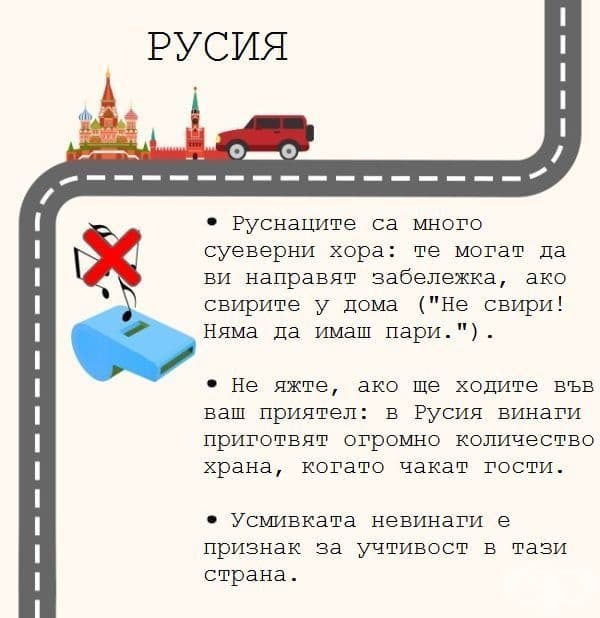 РУСИЯ

• Руснаците са много суеверни хора: те могат да ви направят забележка, ако свирите у дома ("Не свири! Няма да имаш пари.").

• Не яжте, ако ще ходите във ваш приятел: в Русия винаги приготвят огромно количество храна, когато чакат гости.

• Усмивката невинаги е признак за учтивост в тази страна.